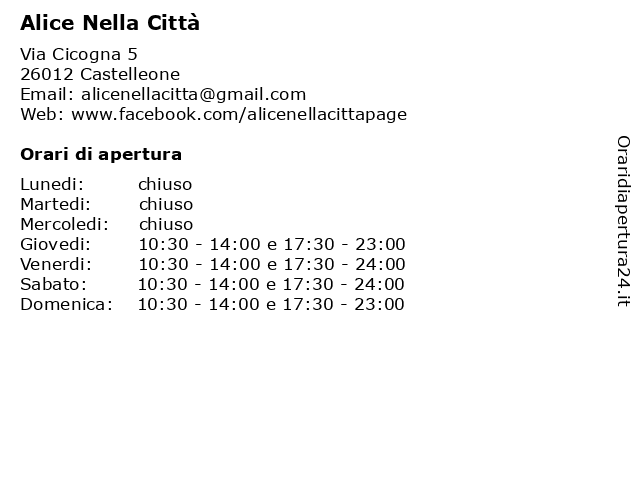 Alice Nella Città

Via Cicogna 5
26012 Castelleone
Email: alicenellacitta@gmail.com
Web: www.facebook.com/alicenellacittapage

Orari di apertura

| | |
|---|---|
| Lunedi: | chiuso |
| Martedi: | chiuso |
| Mercoledi: | chiuso |
| Giovedi: | 10:30 - 14:00 e 17:30 - 23:00 |
| Venerdi: | 10:30 - 14:00 e 17:30 - 24:00 |
| Sabato: | 10:30 - 14:00 e 17:30 - 24:00 |
| Domenica: | 10:30 - 14:00 e 17:30 - 23:00 |

Oraridiapertura24.it